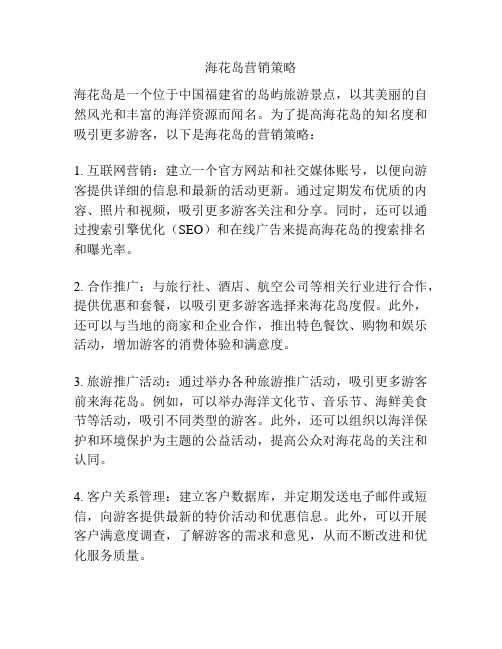 海花岛营销策略

海花岛是一个位于中国福建省的岛屿旅游景点，以其美丽的自然风光和丰富的海洋资源而闻名。为了提高海花岛的知名度和吸引更多游客，以下是海花岛的营销策略：

1. 互联网营销：建立一个官方网站和社交媒体账号，以便向游客提供详细的信息和最新的活动更新。通过定期发布优质的内容、照片和视频，吸引更多游客关注和分享。同时，还可以通过搜索引擎优化（SEO）和在线广告来提高海花岛的搜索排名和曝光率。

2. 合作推广：与旅行社、酒店、航空公司等相关行业进行合作，提供优惠和套餐，以吸引更多游客选择来海花岛度假。此外，还可以与当地的商家和企业合作，推出特色餐饮、购物和娱乐活动，增加游客的消费体验和满意度。

3. 旅游推广活动：通过举办各种旅游推广活动，吸引更多游客前来海花岛。例如，可以举办海洋文化节、音乐节、海鲜美食节等活动，吸引不同类型的游客。此外，还可以组织以海洋保护和环境保护为主题的公益活动，提高公众对海花岛的关注和认同。

4. 客户关系管理：建立客户数据库，并定期发送电子邮件或短信，向游客提供最新的特价活动和优惠信息。此外，可以开展客户满意度调查，了解游客的需求和意见，从而不断改进和优化服务质量。